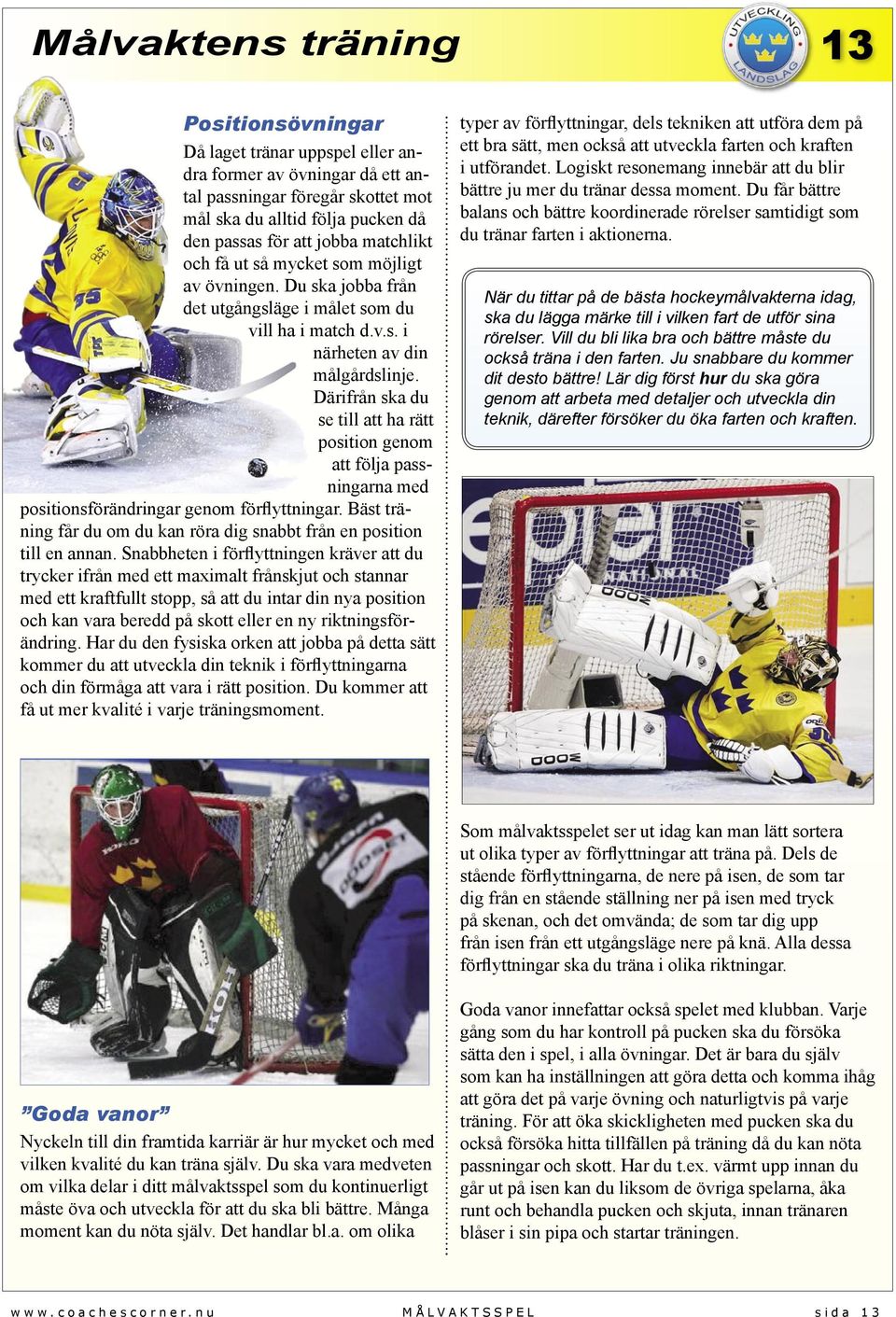 Målvaktens träning

UTVECKLING LANDSLAG

13

Positionsövningar

Då laget tränar uppspel eller andra former av övningar då ett antal passningar föregår skottet mot mål ska du alltid följa pucken då den passas för att jobba matchlikt och få ut så mycket som möjligt av övningen. Du ska jobba från det utgångsläge i målet som du vill ha i match d.v.s. i närheten av din målgårdslinje. Därifrån ska du se till att ha rätt position genom att följa passningarna med positionsförändringar genom förflyttningar. Bäst träning får du om du kan röra dig snabbt från en position till en annan. Snabbheten i förflyttningen kräver att du trycker ifrån med ett maximalt frånskjut och stannar med ett kraftfullt stopp, så att du intar din nya position och kan vara beredd på skott eller en ny riktningsförändring. Har du den fysiska orken att jobba på detta sätt kommer du att utveckla din teknik i förflyttningarna och din förmåga att vara i rätt position. Du kommer att få ut mer kvalité i varje träningsmoment.

”Goda vanor”

Nyckeln till din framtida karriär är hur mycket och med vilken kvalité du kan träna själv. Du ska vara medveten om vilka delar i ditt målvaktsspel som du kontinuerligt måste öva och utveckla för att du ska bli bättre. Många moment kan du nöta själv. Det handlar bl.a. om olika

typer av förflyttningar, dels tekniken att utföra dem på ett bra sätt, men också att utveckla farten och kraften i utförandet. Logiskt resonemang innebär att du blir bättre ju mer du tränar dessa moment. Du får bättre balans och bättre koordinerade rörelser samtidigt som du tränar farten i aktionerna.

När du tittar på de bästa hockeymålvakterna idag, ska du lägga märke till i vilken fart de utför sina rörelser. Vill du bli lika bra och bättre måste du också träna i den farten. Ju snabbare du kommer dit desto bättre! Lär dig först hur du ska göra genom att arbeta med detaljer och utveckla din teknik, därefter försöker du öka farten och kraften.

Som målvaktsspelet ser ut idag kan man lätt sortera ut olika typer av förflyttningar att träna på. Dels de stående förflyttningarna, de nere på isen, de som tar dig från en stående ställning ner på isen med tryck på skenan, och det omvända; de som tar dig upp från isen från ett utgångsläge nere på knä. Alla dessa förflyttningar ska du träna i olika riktningar.

Goda vanor innefattar också spelet med klubban. Varje gång som du har kontroll på pucken ska du försöka sätta den i spel, i alla övningar. Det är bara du själv som kan ha inställningen att göra detta och komma ihåg att göra det på varje övning och naturligtvis på varje träning. För att öka skickligheten med pucken ska du också försöka hitta tillfällen på träning då du kan nöta passningar och skott. Har du t.ex. värmt upp innan du går ut på isen kan du liksom de övriga spelarna, åka runt och behandla pucken och skjuta, innan tränaren blåser i sin pipa och startar träningen.

www.coachescorner.nu MÅLVAKTSSPEL sida 13